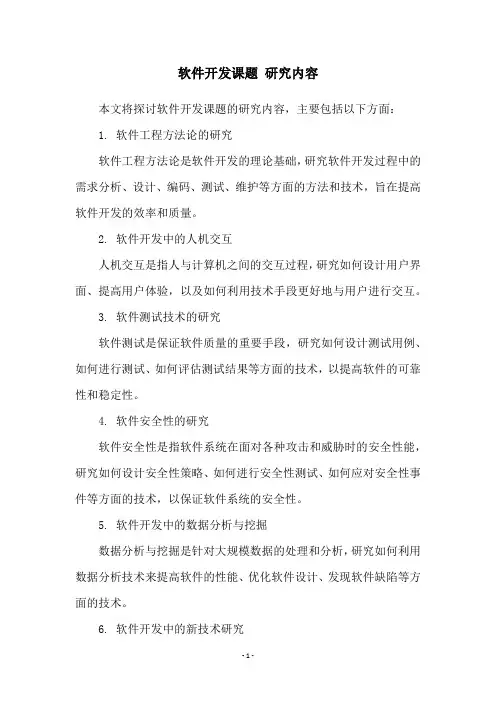 软件开发课题 研究内容

本文将探讨软件开发课题的研究内容，主要包括以下方面：

1. 软件工程方法论的研究

软件工程方法论是软件开发的理论基础，研究软件开发过程中的需求分析、设计、编码、测试、维护等方面的方法和技术，旨在提高软件开发的效率和质量。

2. 软件开发中的人机交互

人机交互是指人与计算机之间的交互过程，研究如何设计用户界面、提高用户体验，以及如何利用技术手段更好地与用户进行交互。

3. 软件测试技术的研究

软件测试是保证软件质量的重要手段，研究如何设计测试用例、如何进行测试、如何评估测试结果等方面的技术，以提高软件的可靠性和稳定性。

4. 软件安全性的研究

软件安全性是指软件系统在面对各种攻击和威胁时的安全性能，研究如何设计安全性策略、如何进行安全性测试、如何应对安全性事件等方面的技术，以保证软件系统的安全性。

5. 软件开发中的数据分析与挖掘

数据分析与挖掘是针对大规模数据的处理和分析，研究如何利用数据分析技术来提高软件的性能、优化软件设计、发现软件缺陷等方面的技术。

6. 软件开发中的新技术研究

- 1 -